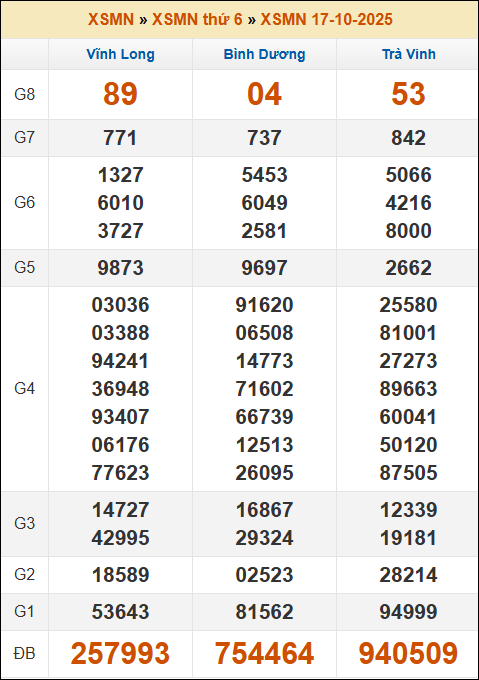 XSMN » XSMN thứ 6 » XSMN 17-10-2025

| | Vĩnh Long | Bình Dương | Trà Vinh |
|---|---|---|---|
| G8 | 89 | 04 | 53 |
| G7 | 771 | 737 | 842 |
| G6 | 1327 6010 3727 | 5453 6049 2581 | 5066 4216 8000 |
| G5 | 9873 | 9697 | 2662 |
| G4 | 03036 03388 94241 36948 93407 06176 77623 | 91620 06508 14773 71602 66739 12513 26095 | 25580 81001 27273 89663 60041 50120 87505 |
| G3 | 14727 42995 | 16867 29324 | 12339 19181 |
| G2 | 18589 | 02523 | 28214 |
| G1 | 53643 | 81562 | 94999 |
| ĐB | 257993 | 754464 | 940509 |